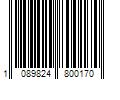 1 089824 800170